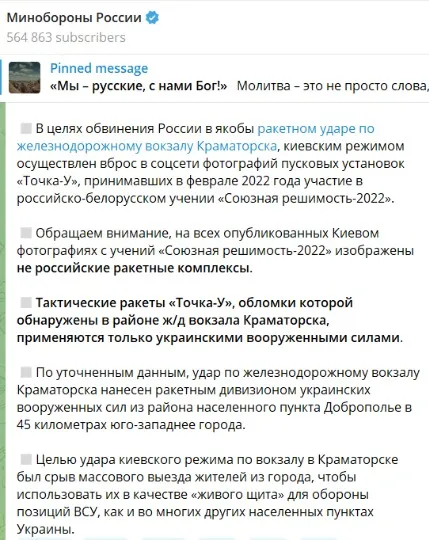 Минобороны России
564 863 subscribers

Pinned message
«Мы – русские, с нами Бог!» Молитва – это не просто слова,

В целях обвинения России в якобы ракетном ударе по железнодорожному вокзалу Краматорска, киевским режимом осуществлен вброс в соцсети фотографий пусковых установок «Точка-У», принимавших в феврале 2022 года участие в российско-белорусском учении «Союзная решимость-2022».

Обращаем внимание, на всех опубликованных Киевом фотографиях с учений «Союзная решимость-2022» изображены не российские ракетные комплексы.

Тактические ракеты «Точка-У», обломки которой обнаружены в районе ж/д вокзала Краматорска, применяются только украинскими вооруженными силами.

По уточненным данным, удар по железнодорожному вокзалу Краматорска нанесен ракетным дивизионом украинских вооруженных сил из района населенного пункта Доброполье в 45 километрах юго-западнее города.

Целью удара киевского режима по вокзалу в Краматорске был срыв массового выезда жителей из города, чтобы использовать их в качестве «живого щита» для обороны позиций ВСУ, как и во многих других населенных пунктах Украины.